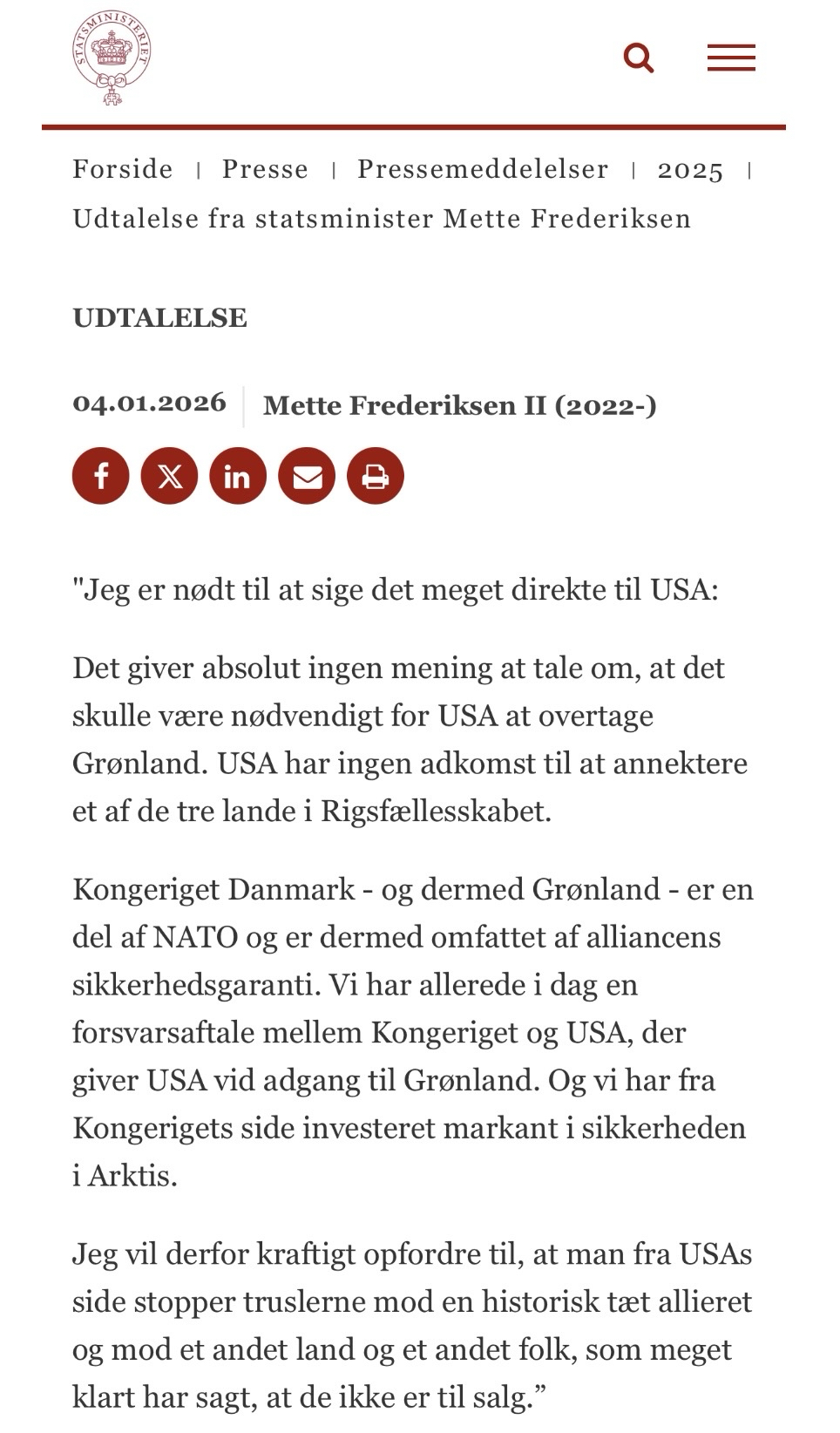 STATSMINISTERIET

Forside | Presse | Pressemeddelelser | 2025 | Udtalelse fra statsminister Mette Frederiksen

UDTALELSE

04.01.2026 | Mette Frederiksen II (2022-)

"Jeg er nødt til at sige det meget direkte til USA:

Det giver absolut ingen mening at tale om, at det skulle være nødvendigt for USA at overtage Grønland. USA har ingen adkomst til at annektere et af de tre lande i Rigsfællesskabet.

Kongeriget Danmark - og dermed Grønland - er en del af NATO og er dermed omfattet af alliancens sikkerhedsgaranti. Vi har allerede i dag en forsvarsaftale mellem Kongeriget og USA, der giver USA vid adgang til Grønland. Og vi har fra Kongerigets side investeret markant i sikkerheden i Arktis.

Jeg vil derfor kraftigt opfordre til, at man fra USAs side stopper truslerne mod en historisk tæt allieret og mod et andet land og et andet folk, som meget klart har sagt, at de ikke er til salg.”